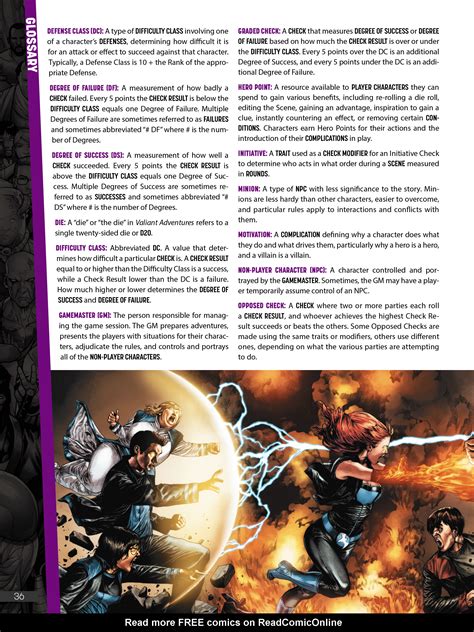 GLOSSARY

DEFENSE CLASS (DC): A type of DIFFICULTY CLASS involving one of a character's DEFENSES, determining how difficult it is for an attack or effect to succeed against that character. Typically, a Defense Class is 10 + the Rank of the appropriate Defense.

DEGREE OF FAILURE (DF): A measurement of how badly a CHECK failed. Every 5 points the CHECK RESULT is below the DIFFICULTY CLASS equals one Degree of Failure. Multiple Degrees of Failure are sometimes referred to as FAILURES and sometimes abbreviated "# DF" where # is the number of Degrees.

DEGREE OF SUCCESS (DS): A measurement of how well a CHECK succeeded. Every 5 points the CHECK RESULT is above the DIFFICULTY CLASS equals one Degree of Success. Multiple Degrees of Success are sometimes referred to as SUCCESSES and sometimes abbreviated "# DS" where # is the number of Degrees.

DIE: A "die" or "the die" in Valiant Adventures refers to a single twenty-sided die or D20.

DIFFICULTY CLASS: Abbreviated DC. A value that determines how difficult a particular CHECK is. A CHECK RESULT equal to or higher than the Difficulty Class is a success, while a Check Result lower than the DC is a failure. How much higher or lower determines the DEGREE OF SUCCESS and DEGREE OF FAILURE.

GAMEMASTER (GM): The person responsible for managing the game session. The GM prepares adventures, presents the players with situations for their characters, adjudicate the rules, and controls and portrays all of the NON-PLAYER CHARACTERS.

GRADED CHECK: A CHECK that measures DEGREE OF SUCCESS or DEGREE OF FAILURE based on how much the CHECK RESULT is over or under the DIFFICULTY CLASS. Every 5 points over the DC is an additional Degree of Success, and every 5 points under the DC is an additional Degree of Failure.

HERO POINT: A resource available to PLAYER CHARACTERS they can spend to gain various benefits, including re-rolling a die roll, editing the Scene, gaining an advantage, inspiration to gain a clue, instantly countering an effect, or removing certain CONDITIONS. Characters earn Hero Points for their actions and the introduction of their COMPLICATIONS in play.

INITIATIVE: A TRAIT used as a CHECK MODIFIER for an Initiative Check to determine who acts in what order during a SCENE measured in ROUNDS.

MINION: A type of NPC with less significance to the story. Minions are less hardy than other characters, easier to overcome, and particular rules apply to interactions and conflicts with them.

MOTIVATION: A COMPLICATION defining why a character does what they do and what drives them, particularly why a hero is a hero, and a villain is a villain.

NON-PLAYER CHARACTER (NPC): A character controlled and portrayed by the GAMEMASTER. Sometimes, the GM may have a player temporarily assume control of an NPC.

OPPOSED CHECK: A CHECK where two or more parties each roll a CHECK RESULT, and whoever achieves the highest Check Result succeeds or beats the others. Some Opposed Checks are made using the same traits or modifiers, others use different ones, depending on what the various parties are attempting to do.

36

Read more FREE comics on ReadComicOnline